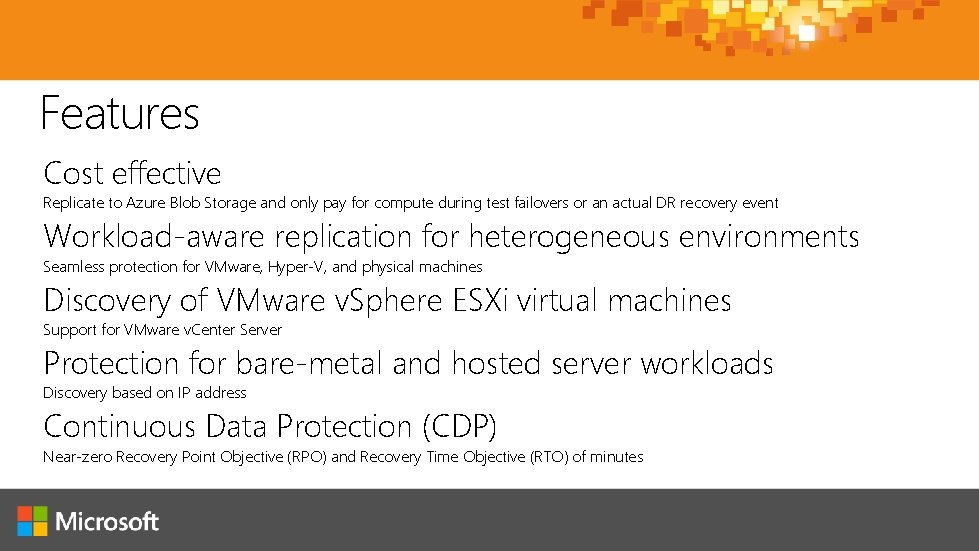 Features

Cost effective

Replicate to Azure Blob Storage and only pay for compute during test failovers or an actual DR recovery event

Workload-aware replication for heterogeneous environments

Seamless protection for VMware, Hyper-V, and physical machines

Discovery of VMware vSphere ESXi virtual machines

Support for VMware vCenter Server

Protection for bare-metal and hosted server workloads

Discovery based on IP address

Continuous Data Protection (CDP)

Near-zero Recovery Point Objective (RPO) and Recovery Time Objective (RTO) of minutes

Microsoft